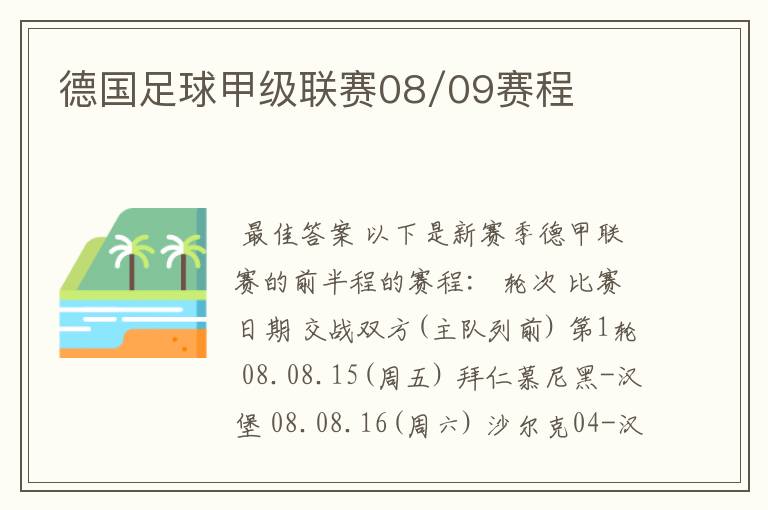 德国足球甲级联赛08/09赛程

最佳答案 以下是新赛季德甲联赛的前半程的赛程： 轮次 比赛日期 交战双方(主队列前) 第1轮 08.08.15(周五) 拜仁慕尼黑-汉堡 08.08.16(周六) 沙尔克04-汉